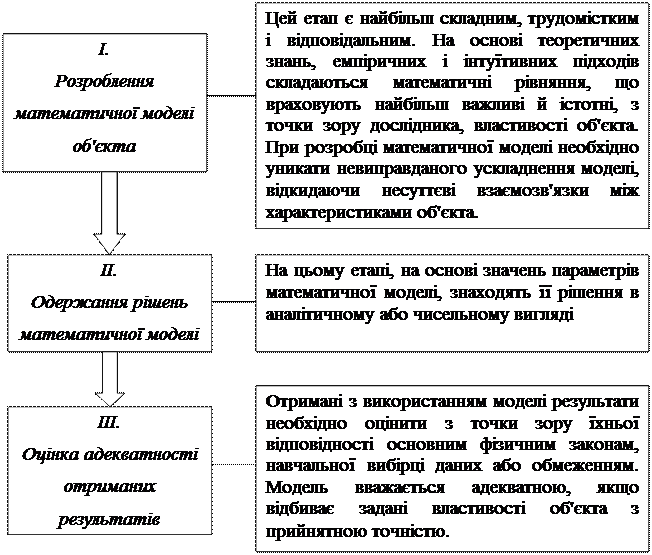 I.
Розроблення математичної моделі об'єкта

Цей етап є найбільш складним, трудомістким і відповідальним. На основі теоретичних знань, емпіричних і інтуїтивних підходів складаються математичні рівняння, що враховують найбільш важливі й істотні, з точки зору дослідника, властивості об'єкта. При розробці математичної моделі необхідно уникати невиправданого ускладнення моделі, відкидаючи несуттєві взаємозв'язки між характеристиками об'єкта.

II.
Одержання рішень математичної моделі

На цьому етапі, на основі значень параметрів математичної моделі, знаходять її рішення в аналітичному або чисельному вигляді

III.
Оцінка адекватності отриманих результатів

Отримані з використанням моделі результати необхідно оцінити з точки зору їхньої відповідності основним фізичним законам, навчальної вибірці даних або обмеженням. Модель вважається адекватною, якщо відбиває задані властивості об'єкта з прийнятною точністю.